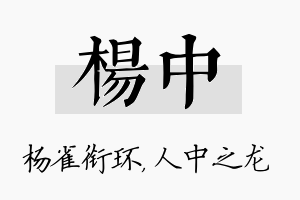 楊中

杨雀衔环,人中之龙